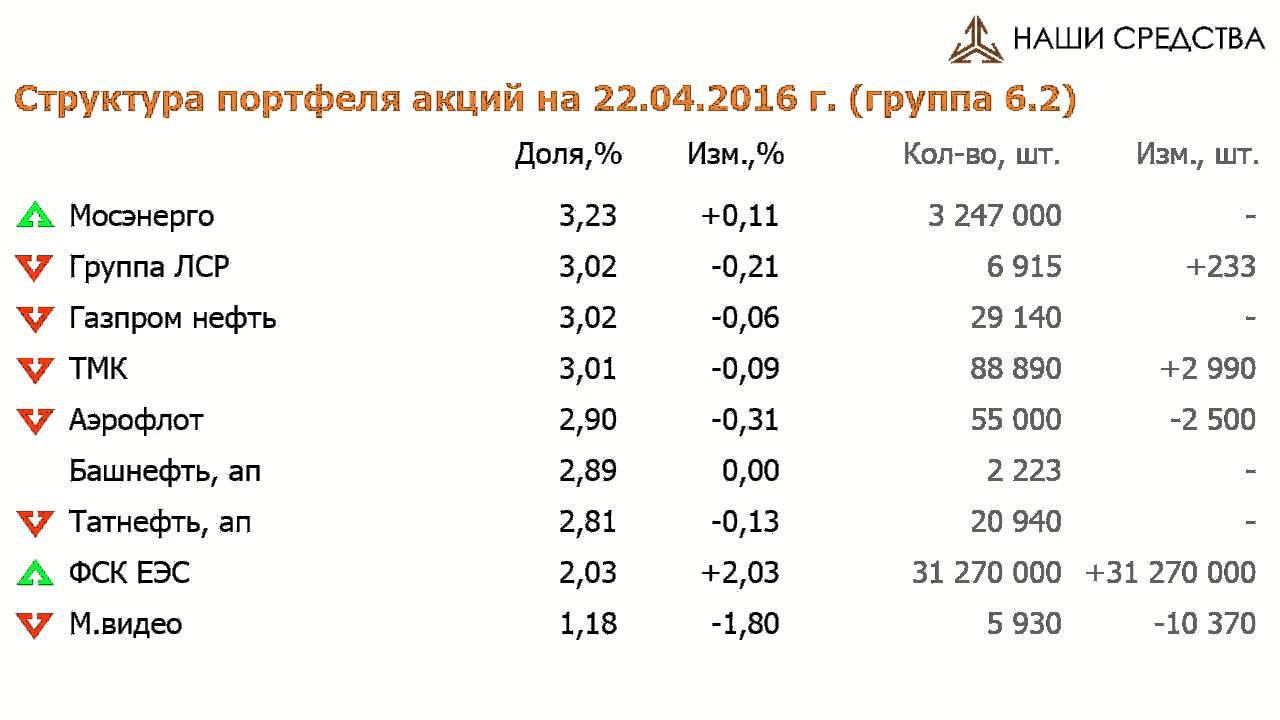 НАШИ СРЕДСТВА

Структура портфеля акций на 22.04.2016 г. (группа 6.2)

|  | Доля,% | Изм.,% | Кол-во, шт. | Изм., шт. |
|---|---|---|---|---|
| Мосэнерго | 3,23 | +0,11 | 3 247 000 | - |
| Группа ЛСР | 3,02 | -0,21 | 6 915 | +233 |
| Газпром нефть | 3,02 | -0,06 | 29 140 | - |
| ТМК | 3,01 | -0,09 | 88 890 | +2 990 |
| Аэрофлот | 2,90 | -0,31 | 55 000 | -2 500 |
| Башнефть, ап | 2,89 | 0,00 | 2 223 | - |
| Татнефть, ап | 2,81 | -0,13 | 20 940 | - |
| ФСК ЕЭС | 2,03 | +2,03 | 31 270 000 | +31 270 000 |
| М.видео | 1,18 | -1,80 | 5 930 | -10 370 |